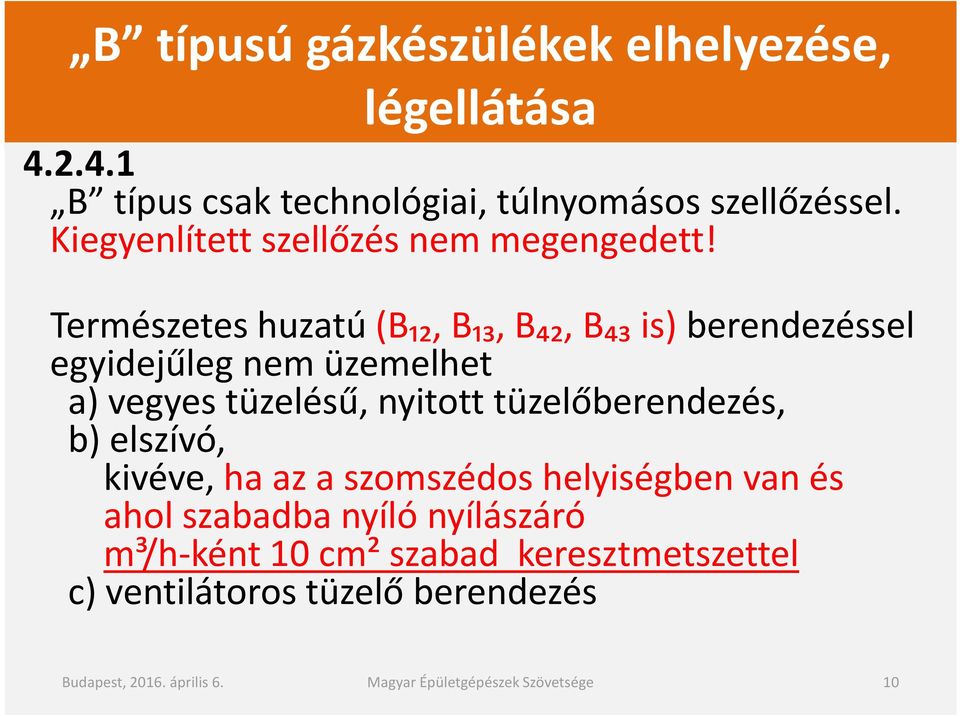 „B” típusú gázkészülékek elhelyezése, légellátása

4.2.4.1
„B” típus csak technológiai, túlnyomásos szellőzéssel. Kiegyenlített szellőzés nem megengedett!

Természetes huzatú ($B_{12}$, $B_{13}$, $B_{42}$, $B_{43}$ is) berendezéssel egyidejűleg nem üzemelhet
a) vegyes tüzelésű, nyitott tüzelőberendezés,
b) elszívó,
kivéve, ha az a szomszédos helyiségben van és ahol szabadba nyíló nyílászáró $m^3$/h-ként 10 $cm^2$ szabad keresztmetszettel
c) ventilátoros tüzelő berendezés

Budapest, 2016. április 6.
Magyar Épületgépészek Szövetsége
10